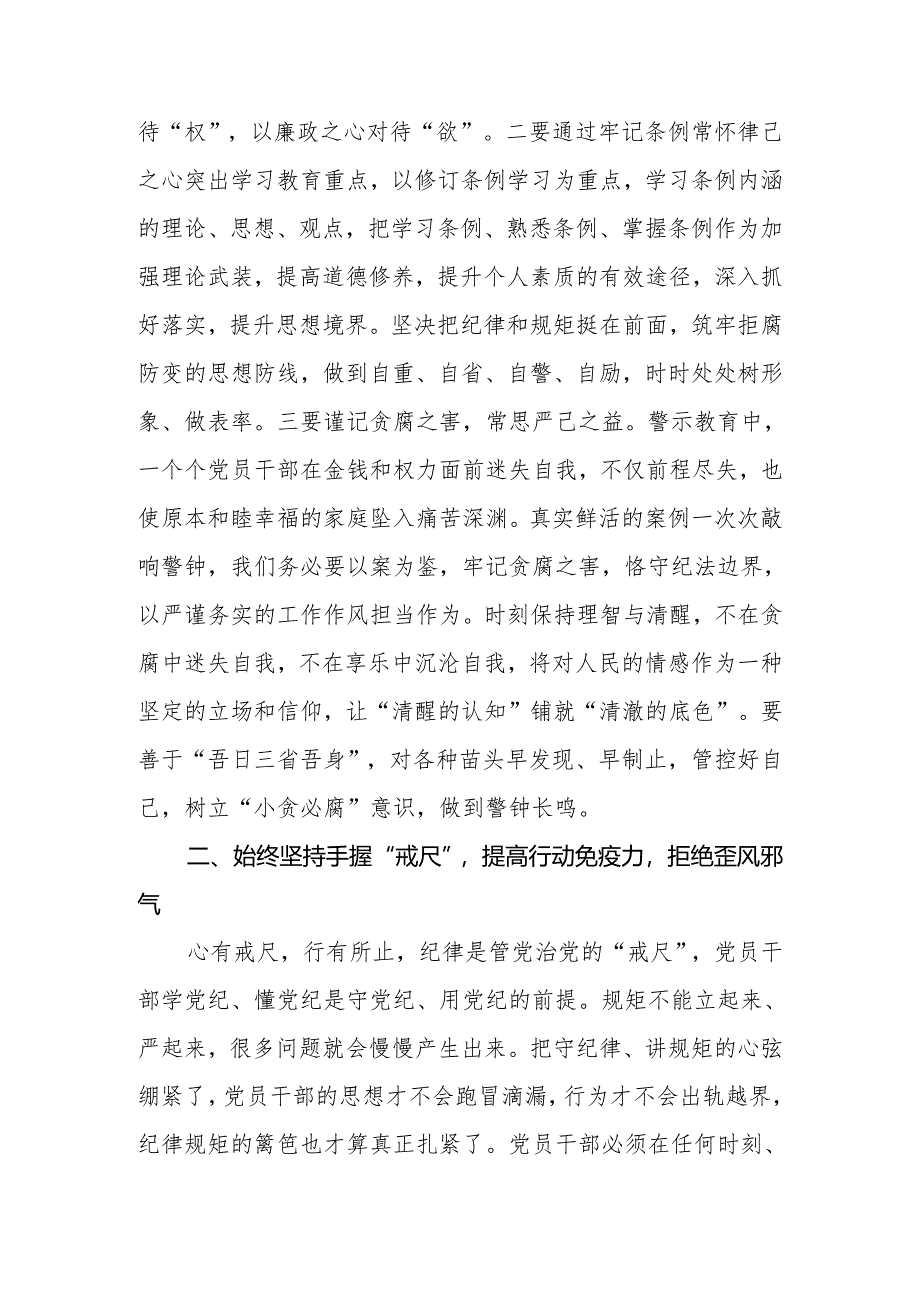 待“权”，以廉政之心对待“欲”。二要通过牢记条例常怀律己之心突出学习教育重点，以修订条例学习为重点，学习条例内涵的理论、思想、观点，把学习条例、熟悉条例、掌握条例作为加强理论武装，提高道德修养，提升个人素质的有效途径，深入抓好落实，提升思想境界。坚决把纪律和规矩挺在前面，筑牢拒腐防变的思想防线，做到自重、自省、自警、自励，时时处处树形象、做表率。三要谨记贪腐之害，常思严己之益。警示教育中，一个个党员干部在金钱和权力面前迷失自我，不仅前程尽失，也使原本和睦幸福的家庭坠入痛苦深渊。真实鲜活的案例一次次敲响警钟，我们务必要以案为鉴，牢记贪腐之害，恪守纪法边界，以严谨务实的工作作风担当作为。时刻保持理智与清醒，不在贪腐中迷失自我，不在享乐中沉沦自我，将对人民的情感作为一种坚定的立场和信仰，让“清醒的认知”铺就“清澈的底色”。要善于“吾日三省吾身”，对各种苗头早发现、早制止，管控好自己，树立“小贪必腐”意识，做到警钟长鸣。

二、始终坚持手握“戒尺”，提高行动免疫力，拒绝歪风邪气

心有戒尺，行有所止，纪律是管党治党的“戒尺”，党员干部学党纪、懂党纪是守党纪、用党纪的前提。规矩不能立起来、严起来，很多问题就会慢慢产生出来。把守纪律、讲规矩的心弦绷紧了，党员干部的思想才不会跑冒滴漏，行为才不会出轨越界，纪律规矩的篱笆也才算真正扎紧了。党员干部必须在任何时刻、